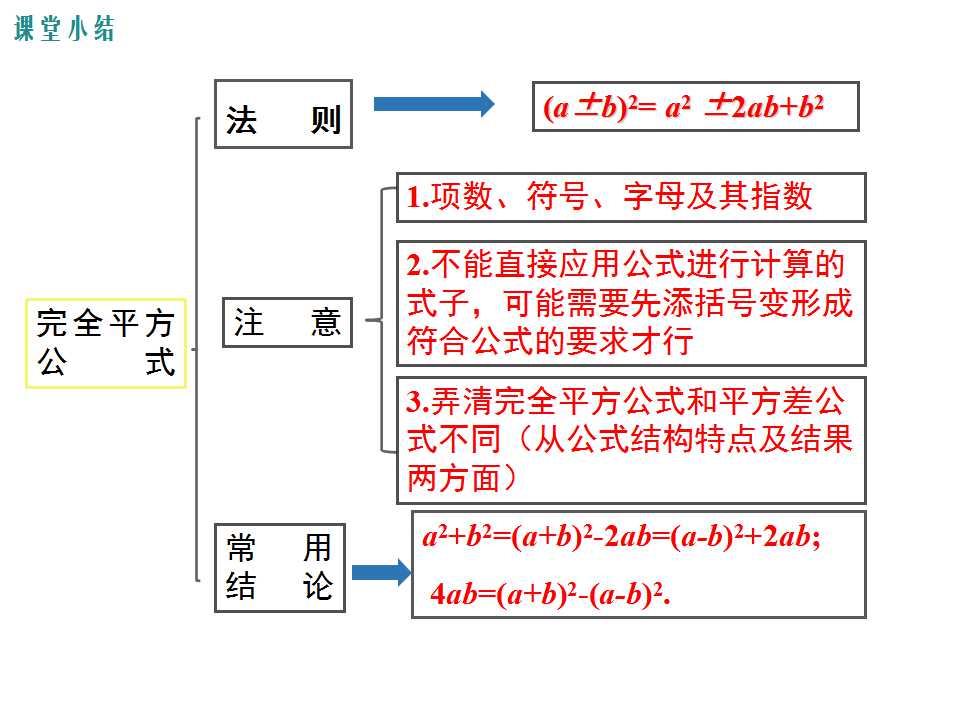 课堂小结

完全平方公式

法则

$(a\pm b)^2=a^2\pm 2ab+b^2$

注意

1.项数、符号、字母及其指数

2.不能直接应用公式进行计算的式子，可能需要先添括号变形成符合公式的要求才行

3.弄清完全平方公式和平方差公式不同（从公式结构特点及结果两方面）

常用结论

$a^2+b^2=(a+b)^2-2ab=(a-b)^2+2ab$;

$4ab=(a+b)^2-(a-b)^2$.